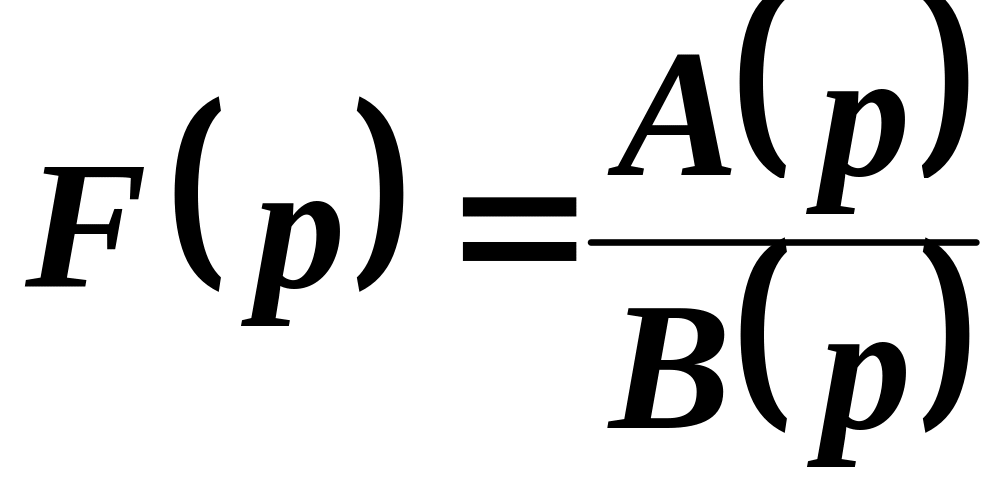 $F(p)=\frac{A(p)}{B(p)}$